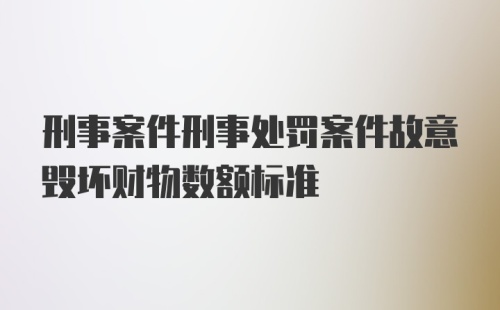 刑事案件刑事处罚案件故意毁坏财物数额标准